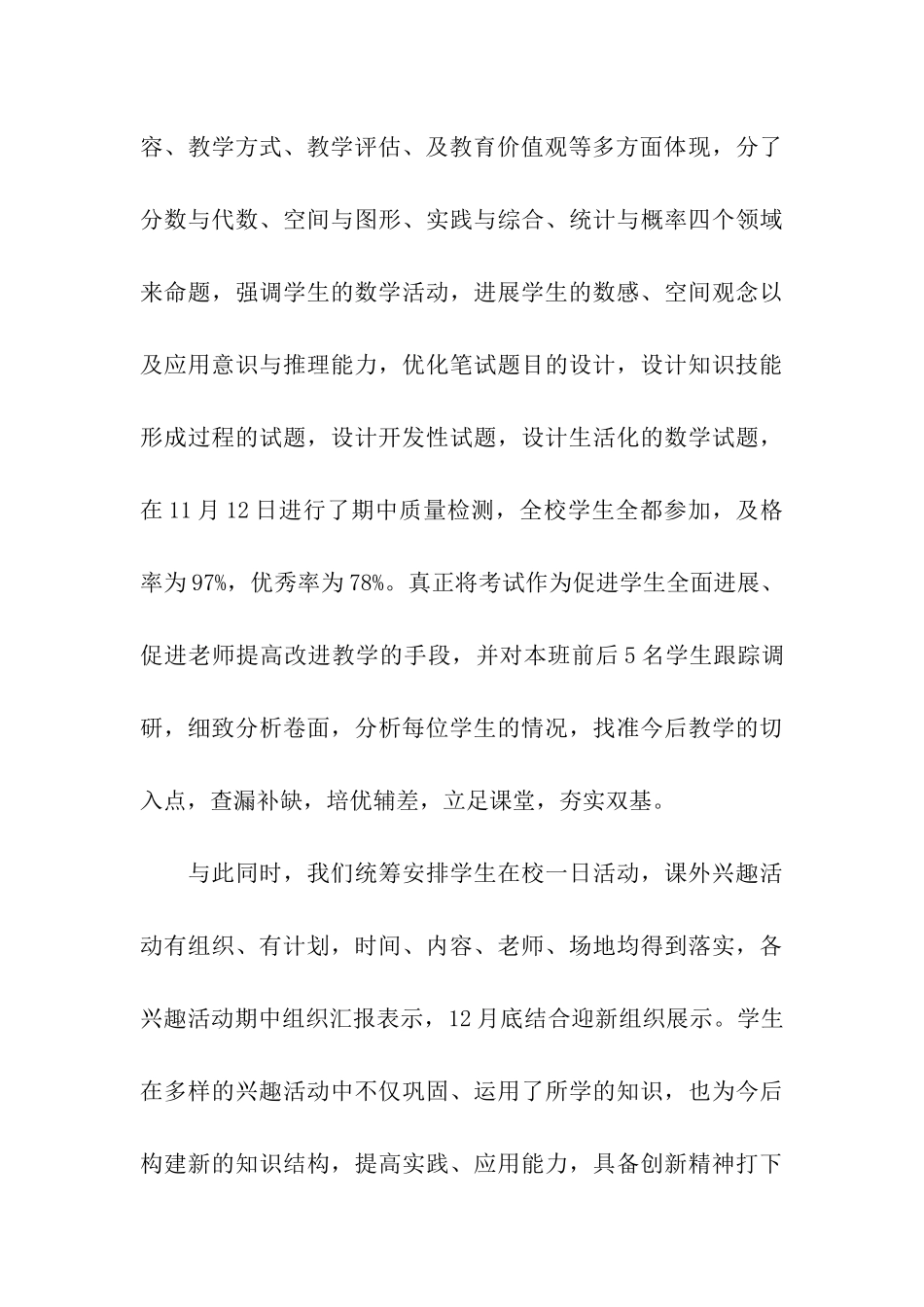 容、教学方式、教学评估、及教育价值观等多方面体现，分了分数与代数、空间与图形、实践与综合、统计与概率四个领域来命题，强调学生的数学活动，进展学生的数感、空间观念以及应用意识与推理能力，优化笔试题目的设计，设计知识技能形成过程的试题，设计开发性试题，设计生活化的数学试题，在11月12日进行了期中质量检测，全校学生全都参加，及格率为97%，优秀率为78%。真正将考试作为促进学生全面进展、促进老师提高改进教学的手段，并对本班前后5名学生跟踪调研，细致分析卷面，分析每位学生的情况，找准今后教学的切入点，查漏补缺，培优辅差，立足课堂，夯实双基。

与此同时，我们统筹安排学生在校一日活动，课外兴趣活动有组织、有计划，时间、内容、老师、场地均得到落实，各兴趣活动期中组织汇报表示，12月底结合迎新组织展示。学生在多样的兴趣活动中不仅巩固、运用了所学的知识，也为今后构建新的知识结构，提高实践、应用能力，具备创新精神打下